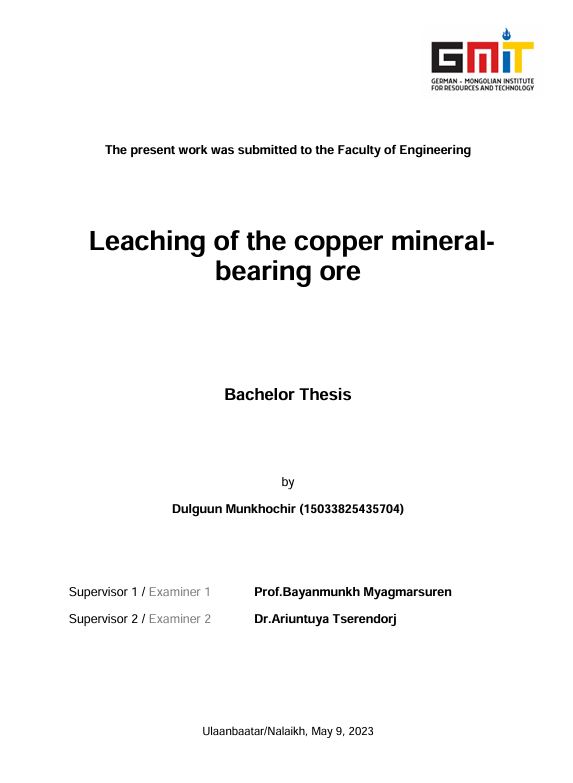 GMIT
GERMAN - MONGOLIAN INSTITUTE FOR RESOURCES AND TECHNOLOGY

The present work was submitted to the Faculty of Engineering

Leaching of the copper mineral-bearing ore

Bachelor Thesis

by

Dulguun Munkhochir (15033825435704)

Supervisor 1 / Examiner 1 Prof.Bayanmunkh Myagmarsuren

Supervisor 2 / Examiner 2 Dr.Ariuntuya Tserendorj

Ulaanbaatar/Nalaikh, May 9, 2023